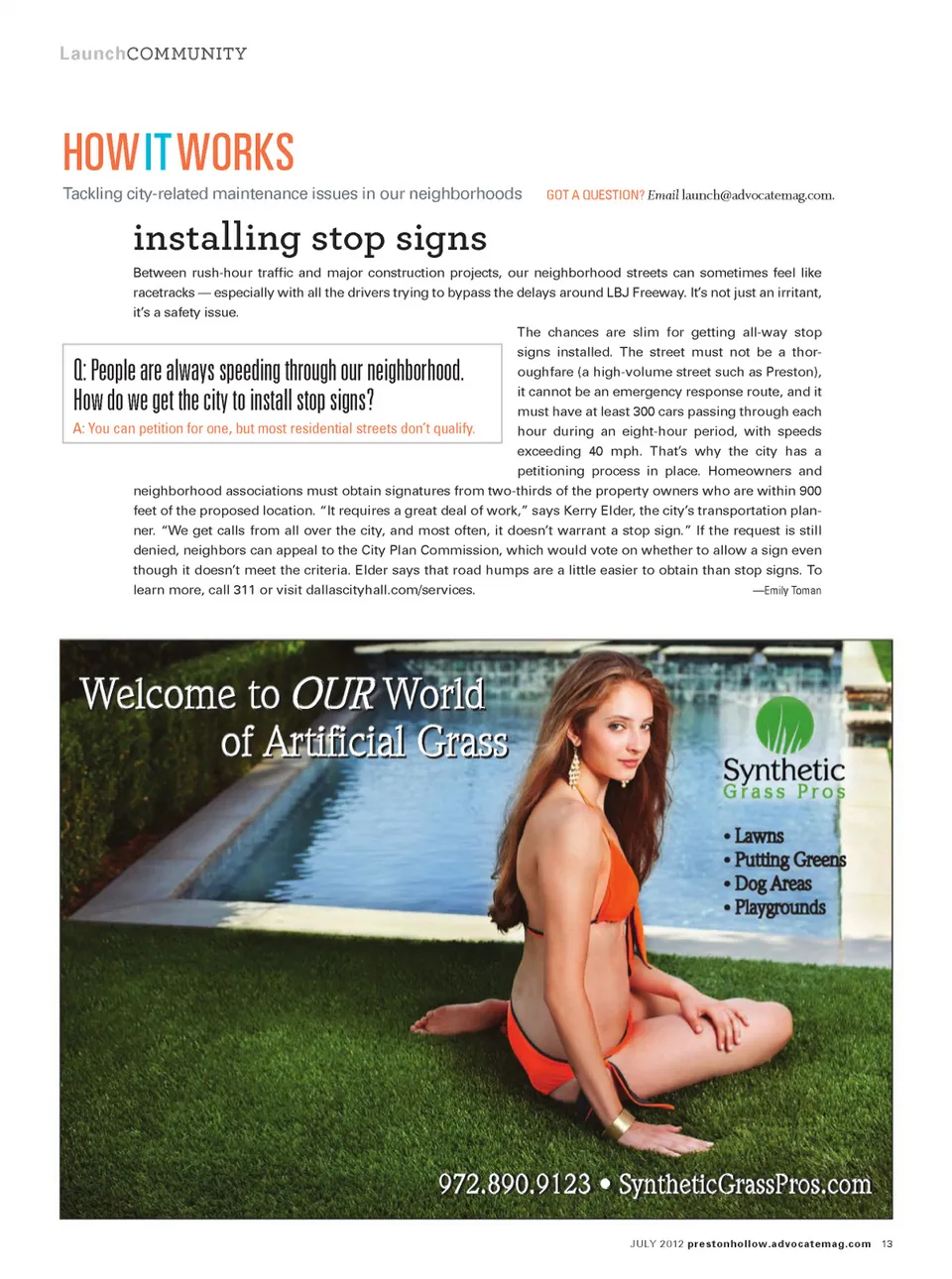 LaunchCOMMUNITY

HOW IT WORKS

Tackling city-related maintenance issues in our neighborhoods

GOT A QUESTION? Email launch@advocatemag.com.

installing stop signs

Between rush-hour traffic and major construction projects, our neighborhood streets can sometimes feel like racetracks — especially with all the drivers trying to bypass the delays around LBJ Freeway. It's not just an irritant, it's a safety issue.

Q: People are always speeding through our neighborhood. How do we get the city to install stop signs?

A: You can petition for one, but most residential streets don't qualify.

The chances are slim for getting all-way stop signs installed. The street must not be a thoroughfare (a high-volume street such as Preston), it cannot be an emergency response route, and it must have at least 300 cars passing through each hour during an eight-hour period, with speeds exceeding 40 mph. That's why the city has a petitioning process in place. Homeowners and neighborhood associations must obtain signatures from two-thirds of the property owners who are within 900 feet of the proposed location. "It requires a great deal of work," says Kerry Elder, the city's transportation planner. "We get calls from all over the city, and most often, it doesn't warrant a stop sign." If the request is still denied, neighbors can appeal to the City Plan Commission, which would vote on whether to allow a sign even though it doesn't meet the criteria. Elder says that road humps are a little easier to obtain than stop signs. To learn more, call 311 or visit dallascityhall.com/services.

—Emily Toman

Welcome to OUR World
of Artificial Grass

Synthetic
Grass Pros

• Lawns
• Putting Greens
• Dog Areas
• Playgrounds

972.890.9123 • SyntheticGrassPros.com

JULY 2012 prestonhollow.advocatemag.com 13